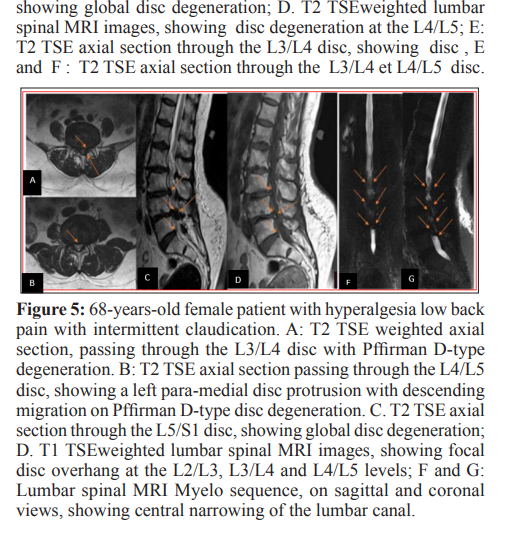 showing global disc degeneration; D. T2 TSEweighted lumbar spinal MRI images, showing disc degeneration at the L4/L5; E: T2 TSE axial section through the L3/L4 disc, showing disc , E and F : T2 TSE axial section through the L3/L4 et L4/L5 disc.

A

B

C

D

F

G

**Figure 5:** 68-years-old female patient with hyperalgesia low back pain with intermittent claudication. A: T2 TSE weighted axial section, passing through the L3/L4 disc with Pffirman D-type degeneration. B: T2 TSE axial section passing through the L4/L5 disc, showing a left para-medial disc protrusion with descending migration on Pffirman D-type disc degeneration. C. T2 TSE axial section through the L5/S1 disc, showing global disc degeneration; D. T1 TSEweighted lumbar spinal MRI images, showing focal disc overhang at the L2/L3, L3/L4 and L4/L5 levels; F and G: Lumbar spinal MRI Myelo sequence, on sagittal and coronal views, showing central narrowing of the lumbar canal.